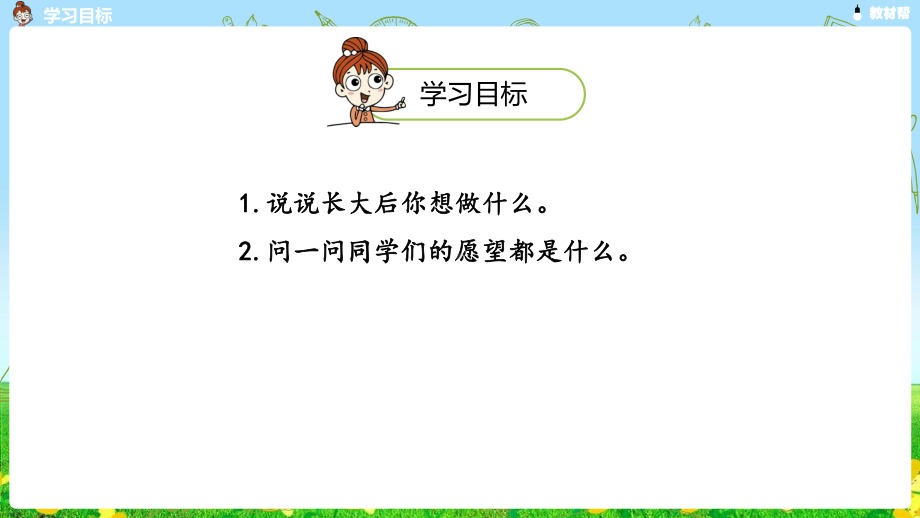 学习目标

教材帮

学习目标

1. 说说长大后你想做什么。

2. 问一问同学们的愿望都是什么。